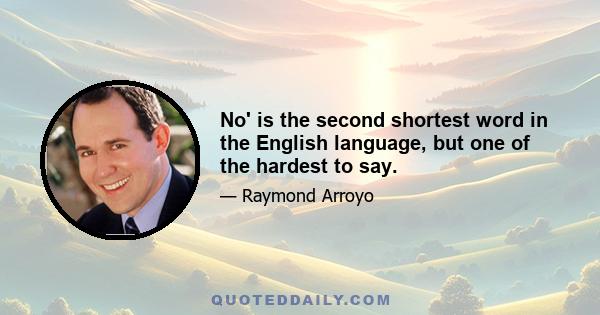 No' is the second shortest word in the English language, but one of the hardest to say.

— Raymond Arroyo

QUOTEDDAILY.COM